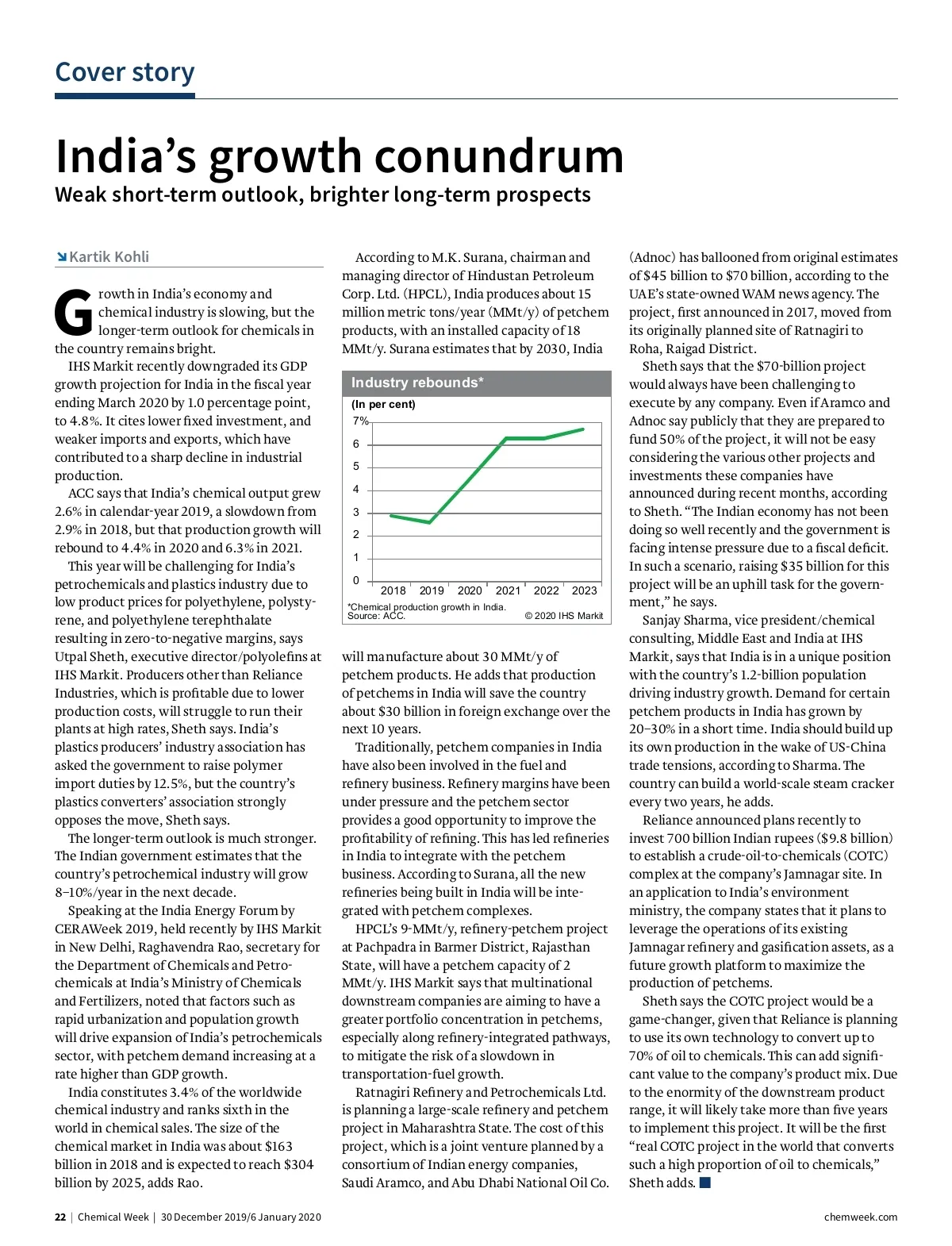 Cover story

India's growth conundrum

Weak short-term outlook, brighter long-term prospects

Kartik Kohli

Growth in India's economy and chemical industry is slowing, but the longer-term outlook for chemicals in the country remains bright.

IHS Markit recently downgraded its GDP growth projection for India in the fiscal year ending March 2020 by 1.0 percentage point, to 4.8%. It cites lower fixed investment, and weaker imports and exports, which have contributed to a sharp decline in industrial production.

ACC says that India's chemical output grew 2.6% in calendar-year 2019, a slowdown from 2.9% in 2018, but that production growth will rebound to 4.4% in 2020 and 6.3% in 2021.

This year will be challenging for India's petrochemicals and plastics industry due to low product prices for polyethylene, polystyrene, and polyethylene terephthalate resulting in zero-to-negative margins, says Utpal Sheth, executive director/polyolefins at IHS Markit. Producers other than Reliance Industries, which is profitable due to lower production costs, will struggle to run their plants at high rates, Sheth says. India's plastics producers' industry association has asked the government to raise polymer import duties by 12.5%, but the country's plastics converters' association strongly opposes the move, Sheth says.

The longer-term outlook is much stronger. The Indian government estimates that the country's petrochemical industry will grow 8–10%/year in the next decade.

Speaking at the India Energy Forum by CERAWeek 2019, held recently by IHS Markit in New Delhi, Raghavendra Rao, secretary for the Department of Chemicals and Petrochemicals at India's Ministry of Chemicals and Fertilizers, noted that factors such as rapid urbanization and population growth will drive expansion of India's petrochemicals sector, with petchem demand increasing at a rate higher than GDP growth.

India constitutes 3.4% of the worldwide chemical industry and ranks sixth in the world in chemical sales. The size of the chemical market in India was about $163 billion in 2018 and is expected to reach $304 billion by 2025, adds Rao.

According to M.K. Surana, chairman and managing director of Hindustan Petroleum Corp. Ltd. (HPCL), India produces about 15 million metric tons/year (MMt/y) of petchem products, with an installed capacity of 18 MMt/y. Surana estimates that by 2030, India

Industry rebounds*
(In per cent)
7%
6
5
4
3
2
1
0
2018 2019 2020 2021 2022 2023
*Chemical production growth in India.
Source: ACC.
© 2020 IHS Markit

will manufacture about 30 MMt/y of petchem products. He adds that production of petchems in India will save the country about $30 billion in foreign exchange over the next 10 years.

Traditionally, petchem companies in India have also been involved in the fuel and refinery business. Refinery margins have been under pressure and the petchem sector provides a good opportunity to improve the profitability of refining. This has led refineries in India to integrate with the petchem business. According to Surana, all the new refineries being built in India will be integrated with petchem complexes.

HPCL's 9-MMt/y, refinery-petchem project at Pachpadra in Barmer District, Rajasthan State, will have a petchem capacity of 2 MMt/y. IHS Markit says that multinational downstream companies are aiming to have a greater portfolio concentration in petchems, especially along refinery-integrated pathways, to mitigate the risk of a slowdown in transportation-fuel growth.

Ratnagiri Refinery and Petrochemicals Ltd. is planning a large-scale refinery and petchem project in Maharashtra State. The cost of this project, which is a joint venture planned by a consortium of Indian energy companies, Saudi Aramco, and Abu Dhabi National Oil Co.

(Adnoc) has ballooned from original estimates of $45 billion to $70 billion, according to the UAE's state-owned WAM news agency. The project, first announced in 2017, moved from its originally planned site of Ratnagiri to Roha, Raigad District.

Sheth says that the $70-billion project would always have been challenging to execute by any company. Even if Aramco and Adnoc say publicly that they are prepared to fund 50% of the project, it will not be easy considering the various other projects and investments these companies have announced during recent months, according to Sheth. "The Indian economy has not been doing so well recently and the government is facing intense pressure due to a fiscal deficit. In such a scenario, raising $35 billion for this project will be an uphill task for the government," he says.

Sanjay Sharma, vice president/chemical consulting, Middle East and India at IHS Markit, says that India is in a unique position with the country's 1.2-billion population driving industry growth. Demand for certain petchem products in India has grown by 20–30% in a short time. India should build up its own production in the wake of US-China trade tensions, according to Sharma. The country can build a world-scale steam cracker every two years, he adds.

Reliance announced plans recently to invest 700 billion Indian rupees ($9.8 billion) to establish a crude-oil-to-chemicals (COTC) complex at the company's Jamnagar site. In an application to India's environment ministry, the company states that it plans to leverage the operations of its existing Jamnagar refinery and gasification assets, as a future growth platform to maximize the production of petchems.

Sheth says the COTC project would be a game-changer, given that Reliance is planning to use its own technology to convert up to 70% of oil to chemicals. This can add significant value to the company's product mix. Due to the enormity of the downstream product range, it will likely take more than five years to implement this project. It will be the first "real COTC project in the world that converts such a high proportion of oil to chemicals," Sheth adds.

22 | Chemical Week | 30 December 2019/6 January 2020

chemweek.com